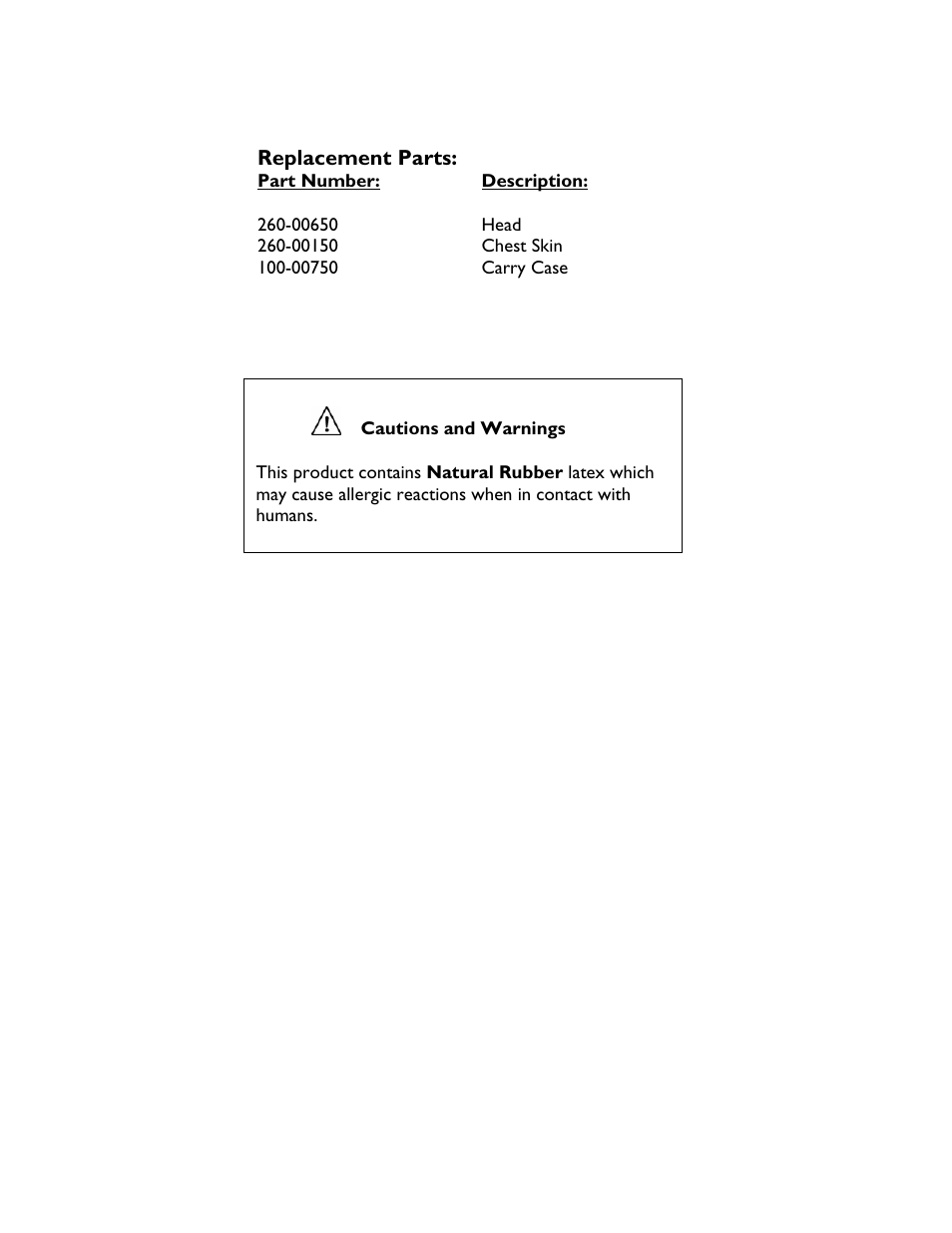 Replacement Parts:

| Part Number: | Description: |
|---|---|
| 260-00650 | Head |
| 260-00150 | Chest Skin |
| 100-00750 | Carry Case |

Cautions and Warnings

This product contains Natural Rubber latex which may cause allergic reactions when in contact with humans.